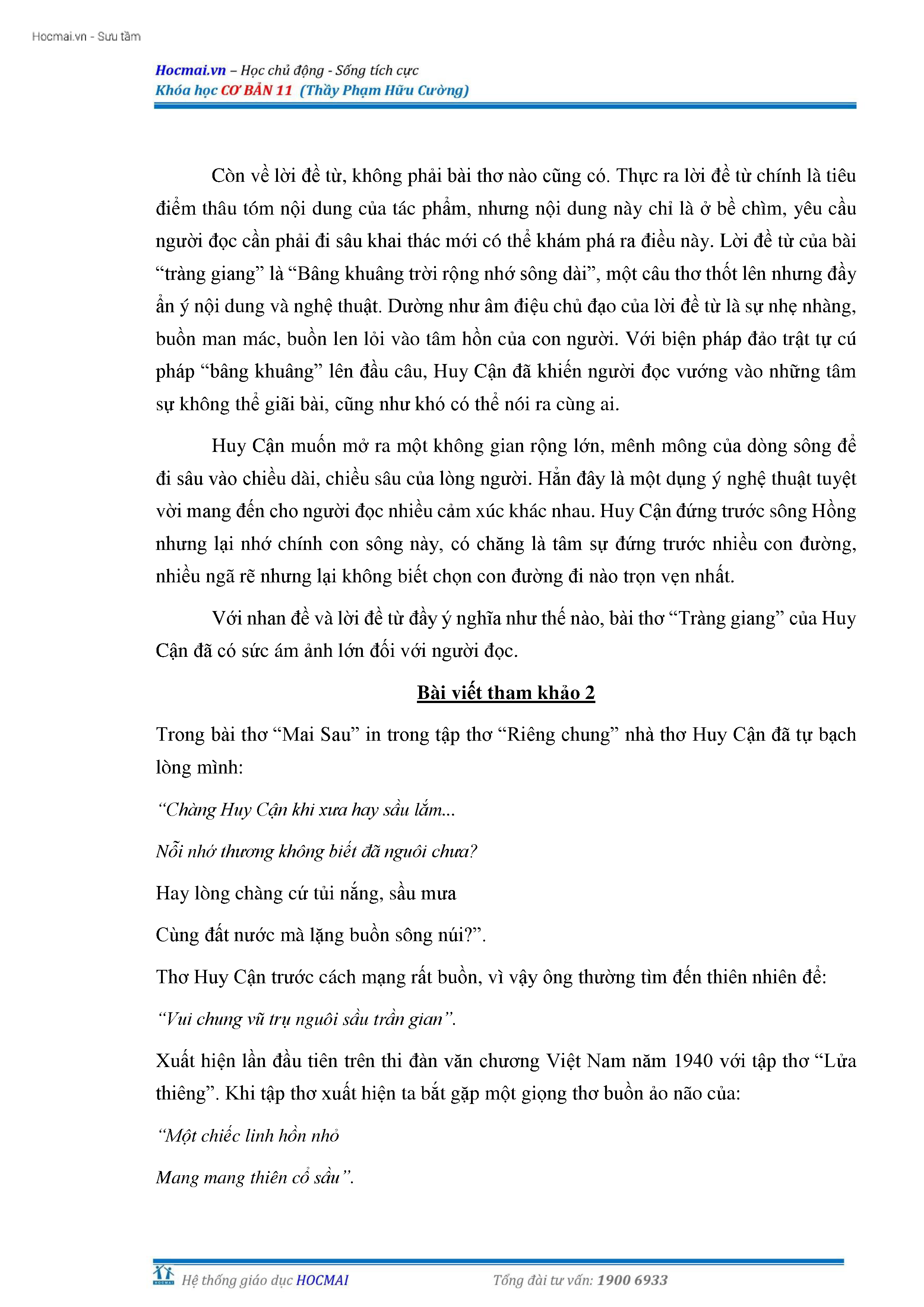 Hocmai.vn - Sưu tầm

Hocmai.vn – Học chủ động - Sống tích cực
Khóa học CƠ BẢN 11 (Thầy Phạm Hữu Cường)

Còn về lời đề từ, không phải bài thơ nào cũng có. Thực ra lời đề từ chính là tiêu điểm thâu tóm nội dung của tác phẩm, nhưng nội dung này chỉ là ở bề chìm, yêu cầu người đọc cần phải đi sâu khai thác mới có thể khám phá ra điều này. Lời đề từ của bài “tràng giang” là “Bâng khuâng trời rộng nhớ sông dài”, một câu thơ thốt lên nhưng đầy ẩn ý nội dung và nghệ thuật. Dường như âm điệu chủ đạo của lời đề từ là sự nhẹ nhàng, buồn man mác, buồn len lỏi vào tâm hồn của con người. Với biện pháp đảo trật tự cú pháp “bâng khuâng” lên đầu câu, Huy Cận đã khiến người đọc vướng vào những tâm sự không thể giãi bài, cũng như khó có thể nói ra cùng ai.

Huy Cận muốn mở ra một không gian rộng lớn, mênh mông của dòng sông để đi sâu vào chiều dài, chiều sâu của lòng người. Hẳn đây là một dụng ý nghệ thuật tuyệt vời mang đến cho người đọc nhiều cảm xúc khác nhau. Huy Cận đứng trước sông Hồng nhưng lại nhớ chính con sông này, có chăng là tâm sự đứng trước nhiều con đường, nhiều ngã rẽ nhưng lại không biết chọn con đường đi nào trọn vẹn nhất.

Với nhan đề và lời đề từ đầy ý nghĩa như thế nào, bài thơ “Tràng giang” của Huy Cận đã có sức ám ảnh lớn đối với người đọc.

Bài viết tham khảo 2

Trong bài thơ “Mai Sau” in trong tập thơ “Riêng chung” nhà thơ Huy Cận đã tự bạch lòng mình:

“Chàng Huy Cận khi xưa hay sầu lắm...

Nỗi nhớ thương không biết đã nguôi chưa?

Hay lòng chàng cứ tủi nắng, sầu mưa

Cùng đất nước mà lặng buồn sông núi?”.

Thơ Huy Cận trước cách mạng rất buồn, vì vậy ông thường tìm đến thiên nhiên để:

“Vui chung vũ trụ nguôi sầu trần gian”.

Xuất hiện lần đầu tiên trên thi đàn văn chương Việt Nam năm 1940 với tập thơ “Lửa thiêng”. Khi tập thơ xuất hiện ta bắt gặp một giọng thơ buồn ảo não của:

“Một chiếc linh hồn nhỏ

Mang mang thiên cổ sầu”.

Hệ thống giáo dục HOCMAI     Tổng đài tư vấn: 1900 6933